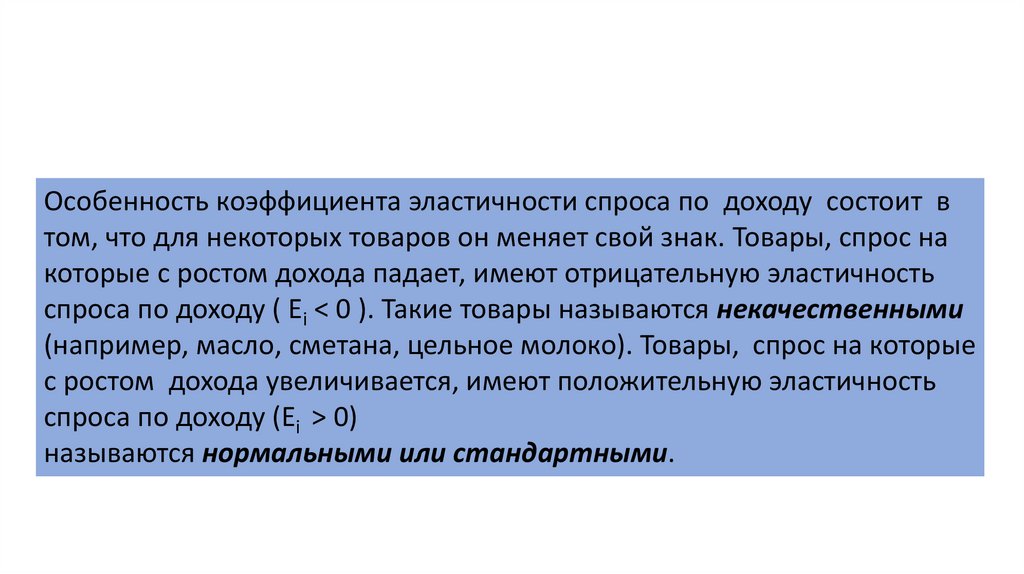 Особенность коэффициента эластичности спроса по доходу состоит в том, что для некоторых товаров он меняет свой знак. Товары, спрос на которые с ростом дохода падает, имеют отрицательную эластичность спроса по доходу ( $E_i < 0$ ). Такие товары называются некачественными (например, масло, сметана, цельное молоко). Товары, спрос на которые с ростом дохода увеличивается, имеют положительную эластичность спроса по доходу ($E_i > 0$)

называются нормальными или стандартными.